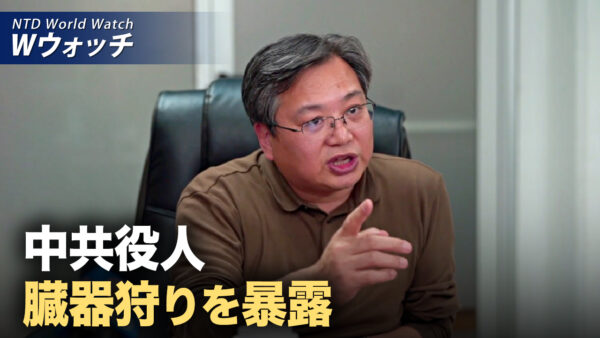 NTD World Watch
Wウォッチ

中共役人
臓器狩りを暴露